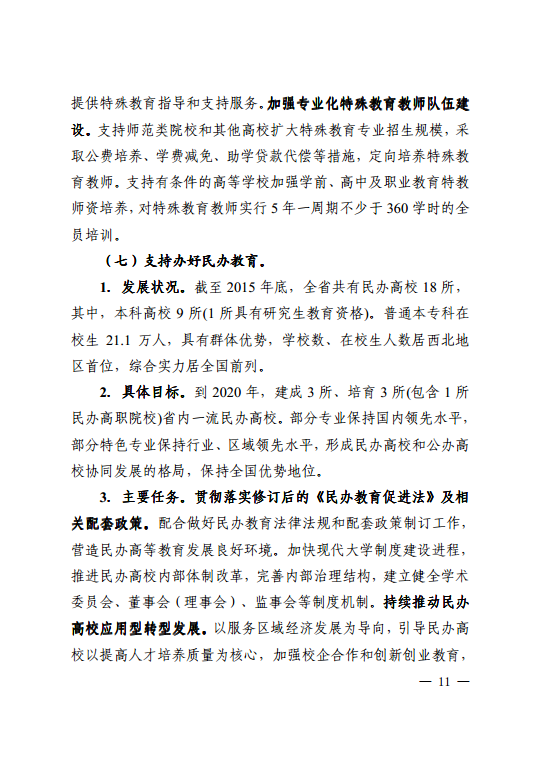 提供特殊教育指导和支持服务。加强专业化特殊教育教师队伍建设。支持师范类院校和其他高校扩大特殊教育专业招生规模，采取公费培养、学费减免、助学贷款代偿等措施，定向培养特殊教育教师。支持有条件的高等学校加强学前、高中及职业教育特教师资培养，对特殊教育教师实行 5 年一周期不少于 360 学时的全员培训。

（七）支持办好民办教育。

1. 发展状况。截至 2015 年底，全省共有民办高校 18 所，其中，本科高校 9 所(1 所具有研究生教育资格)。普通本专科在校生 21.1 万人，具有群体优势，学校数、在校生人数居西北地区首位，综合实力居全国前列。

2. 具体目标。到 2020 年，建成 3 所、培育 3 所(包含 1 所民办高职院校)省内一流民办高校。部分专业保持国内领先水平，部分特色专业保持行业、区域领先水平，形成民办高校和公办高校协同发展的格局，保持全国优势地位。

3. 主要任务。贯彻落实修订后的《民办教育促进法》及相关配套政策。配合做好民办教育法律法规和配套政策制订工作，营造民办高等教育发展良好环境。加快现代大学制度建设进程，推进民办高校内部体制改革，完善内部治理结构，建立健全学术委员会、董事会（理事会）、监事会等制度机制。持续推动民办高校应用型转型发展。以服务区域经济发展为导向，引导民办高校以提高人才培养质量为核心，加强校企合作和创新创业教育，

— 11 —